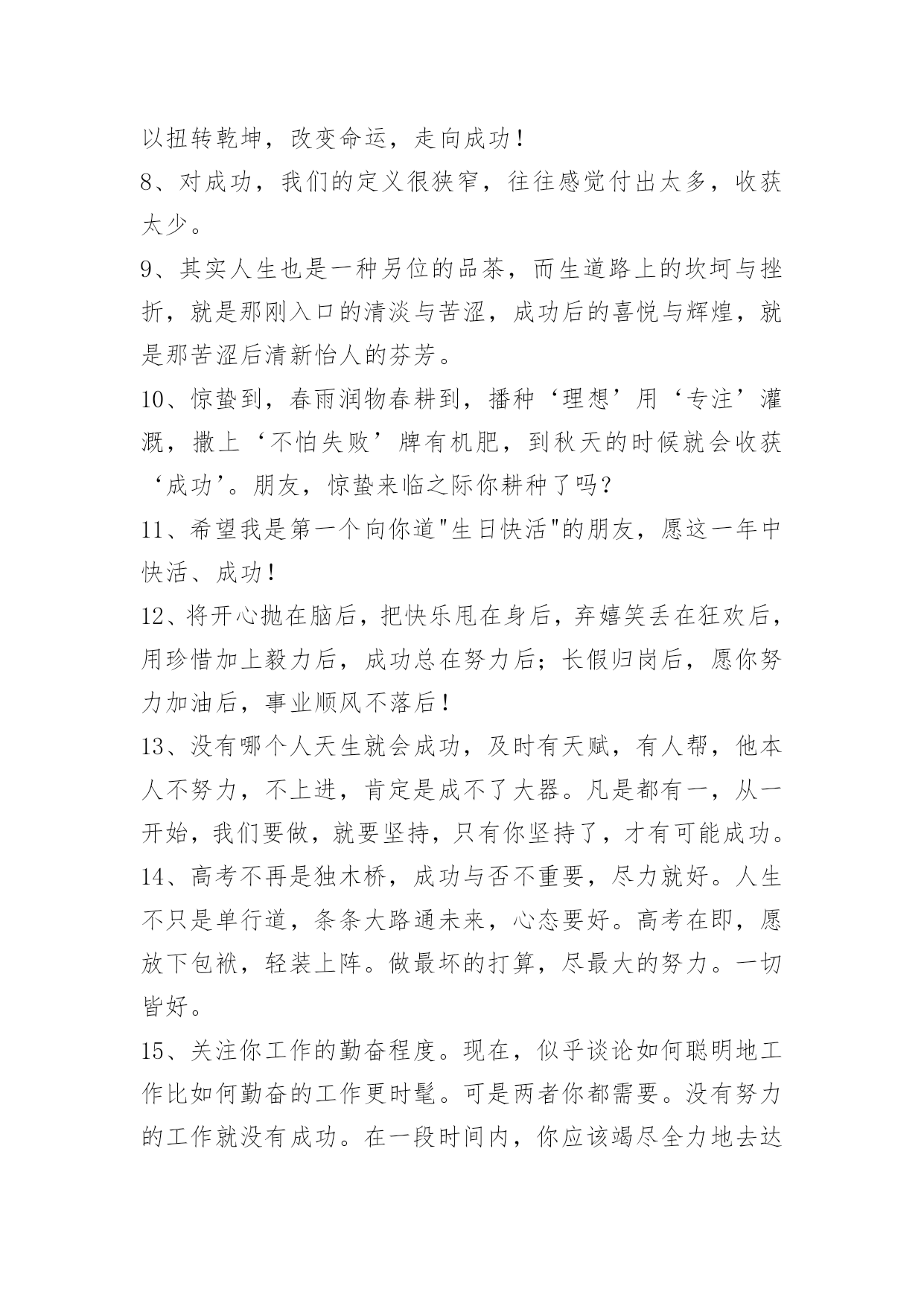 以扭转乾坤，改变命运，走向成功！

8、对成功，我们的定义很狭窄，往往感觉付出太多，收获太少。

9、其实人生也是一种另位的品茶，而生道路上的坎坷与挫折，就是那刚入口的清淡与苦涩，成功后的喜悦与辉煌，就是那苦涩后清新怡人的芬芳。

10、惊蛰到，春雨润物春耕到，播种‘理想’用‘专注’灌溉，撒上‘不怕失败’牌有机肥，到秋天的时候就会收获‘成功’。朋友，惊蛰来临之际你耕种了吗？

11、希望我是第一个向你道"生日快活"的朋友，愿这一年中快活、成功！

12、将开心抛在脑后，把快乐甩在身后，弃嬉笑丢在狂欢后，用珍惜加上毅力后，成功总在努力后；长假归岗后，愿你努力加油后，事业顺风不落后！

13、没有哪个人天生就会成功，及时有天赋，有人帮，他本人不努力，不上进，肯定是成不了大器。凡是都有一，从一开始，我们要做，就要坚持，只有你坚持了，才有可能成功。

14、高考不再是独木桥，成功与否不重要，尽力就好。人生不只是单行道，条条大路通未来，心态要好。高考在即，愿放下包袱，轻装上阵。做最坏的打算，尽最大的努力。一切皆好。

15、关注你工作的勤奋程度。现在，似乎谈论如何聪明地工作比如何勤奋的工作更时髦。可是两者你都需要。没有努力的工作就没有成功。在一段时间内，你应该竭尽全力地去达